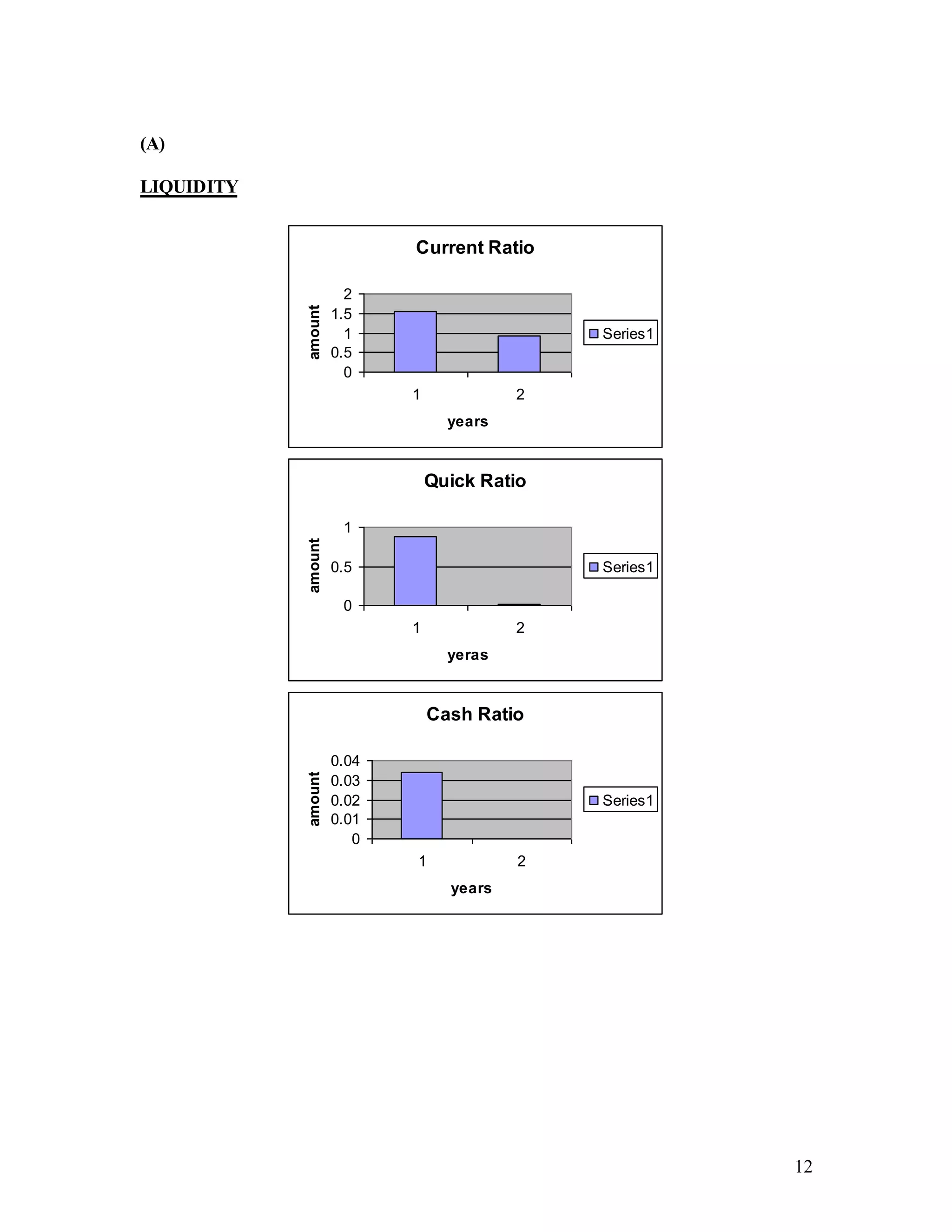 (A)

LIQUIDITY

Current Ratio

amount

2
1.5
1
0.5
0

1 2

years

Series1

Quick Ratio

amount

1
0.5
0

1 2

yeras

Series1

Cash Ratio

amount

0.04
0.03
0.02
0.01
0

1 2

years

Series1

12